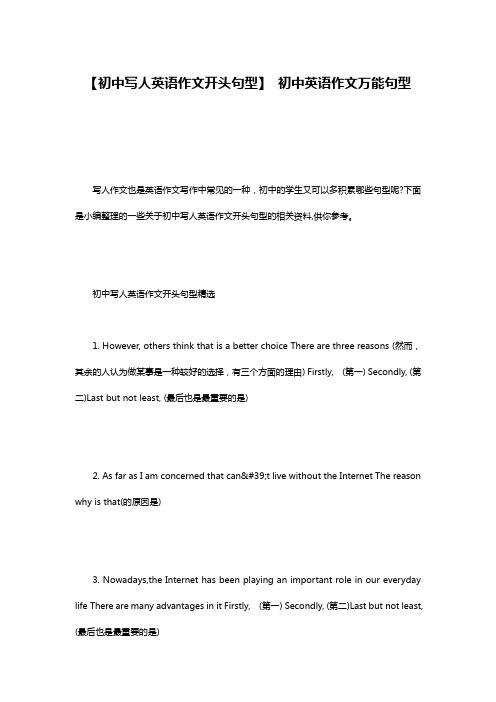 【初中写人英语作文开头句型】 初中英语作文万能句型

写人作文也是英语作文写作中常见的一种，初中的学生又可以多积累哪些句型呢?下面是小编整理的一些关于初中写人英语作文开头句型的相关资料,供你参考。

初中写人英语作文开头句型精选

1. However, others think that is a better choice There are three reasons (然而，其余的人认为做某事是一种较好的选择，有三个方面的理由) Firstly, (第一) Secondly, (第二)Last but not least, (最后也是最重要的是)

2. As far as I am concerned that can&#39;t live without the Internet The reason why is that(的原因是)

3. Nowadays,the Internet has been playing an important role in our everyday life There are many advantages in it Firstly, (第一) Secondly, (第二)Last but not least, (最后也是最重要的是)